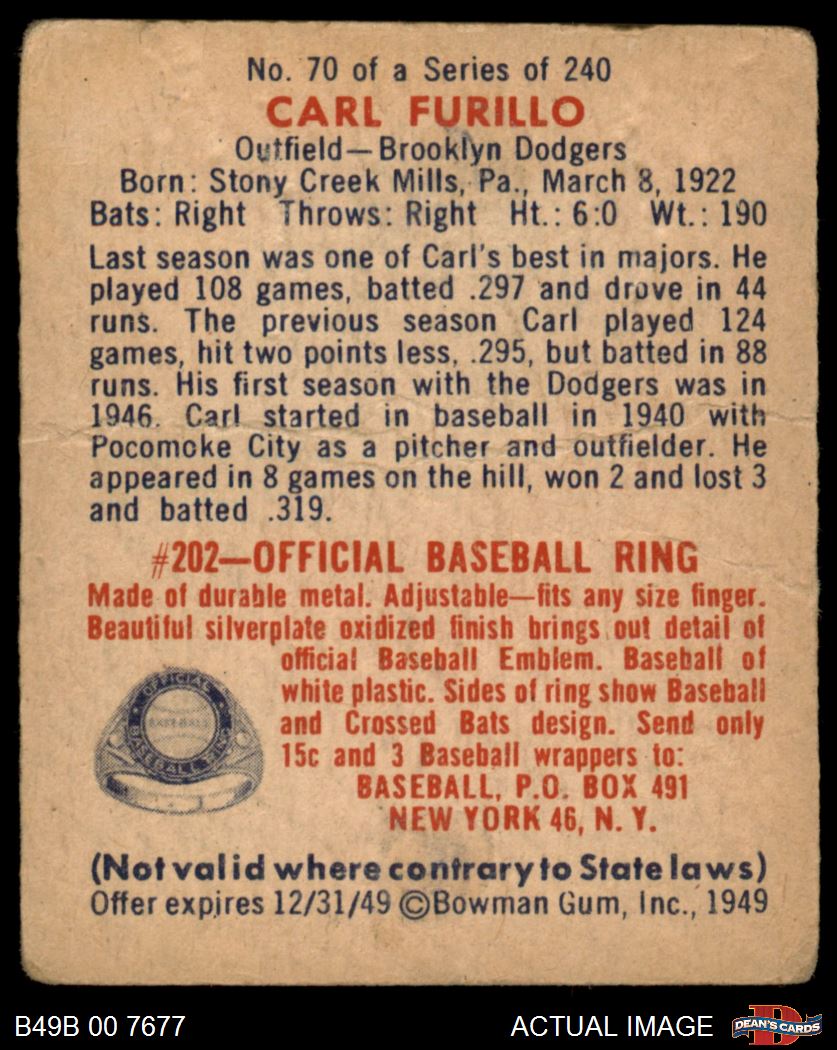 No. 70 of a Series of 240
CARL FURILLO
Outfield—Brooklyn Dodgers
Born: Stony Creek Mills, Pa., March 8, 1922
Bats: Right Throws: Right Ht.: 6:0 Wt.: 190

Last season was one of Carl's best in majors. He played 108 games, batted .297 and drove in 44 runs. The previous season Carl played 124 games, hit two points less, .295, but batted in 88 runs. His first season with the Dodgers was in 1946. Carl started in baseball in 1940 with Pocomoke City as a pitcher and outfielder. He appeared in 8 games on the hill, won 2 and lost 3 and batted .319.

#202—OFFICIAL BASEBALL RING
Made of durable metal. Adjustable—fits any size finger. Beautiful silverplate oxidized finish brings out detail of official Baseball Emblem. Baseball of white plastic. Sides of ring show Baseball and Crossed Bats design. Send only 15c and 3 Baseball wrappers to:
BASEBALL, P.O. BOX 491
NEW YORK 46, N. Y.

OFFICIAL BASEBALL

(Not valid where contrary to State laws)
Offer expires 12/31/49 ©Bowman Gum, Inc., 1949

B49B 00 7677
ACTUAL IMAGE
DEAN'S CARDS